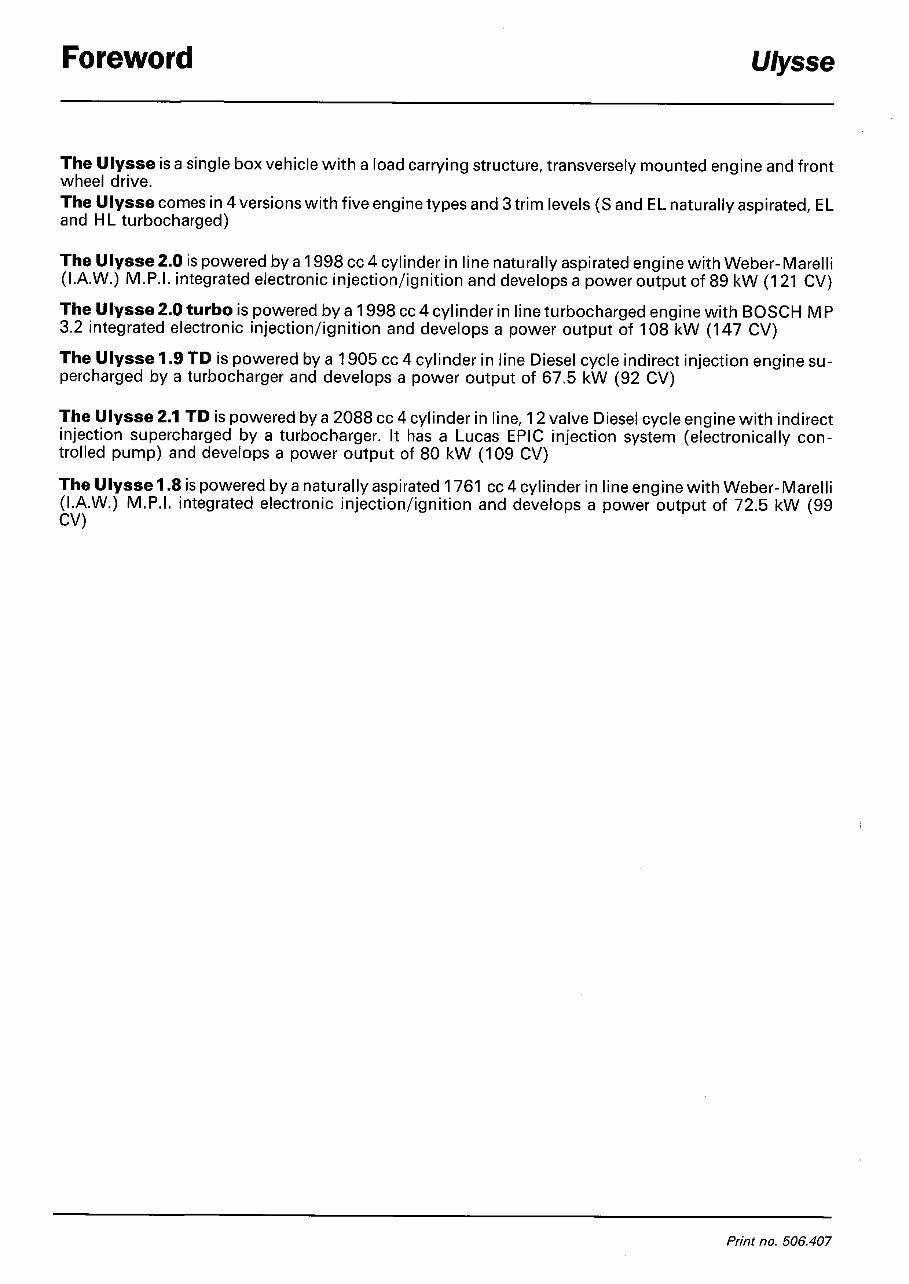 Foreword

Ulysse

The Ulysse is a single box vehicle with a load carrying structure, transversely mounted engine and front wheel drive.
The Ulysse comes in 4 versions with five engine types and 3 trim levels (S and EL naturally aspirated, EL and HL turbocharged)

The Ulysse 2.0 is powered by a 1998 cc 4 cylinder in line naturally aspirated engine with Weber-Marelli (I.A.W.) M.P.I. integrated electronic injection/ignition and develops a power output of 89 kW (121 CV)

The Ulysse 2.0 turbo is powered by a 1998 cc 4 cylinder in line turbocharged engine with BOSCH MP 3.2 integrated electronic injection/ignition and develops a power output of 108 kW (147 CV)

The Ulysse 1.9 TD is powered by a 1905 cc 4 cylinder in line Diesel cycle indirect injection engine supercharged by a turbocharger and develops a power output of 67.5 kW (92 CV)

The Ulysse 2.1 TD is powered by a 2088 cc 4 cylinder in line, 12 valve Diesel cycle engine with indirect injection supercharged by a turbocharger. It has a Lucas EPIC injection system (electronically controlled pump) and develops a power output of 80 kW (109 CV)

The Ulysse 1.8 is powered by a naturally aspirated 1761 cc 4 cylinder in line engine with Weber-Marelli (I.A.W.) M.P.I. integrated electronic injection/ignition and develops a power output of 72.5 kW (99 CV)

Print no. 506.407